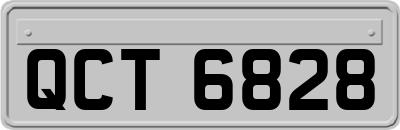 QCT 6828